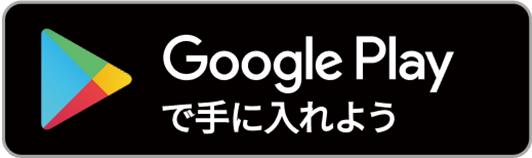 Google Play
で手に入れよう